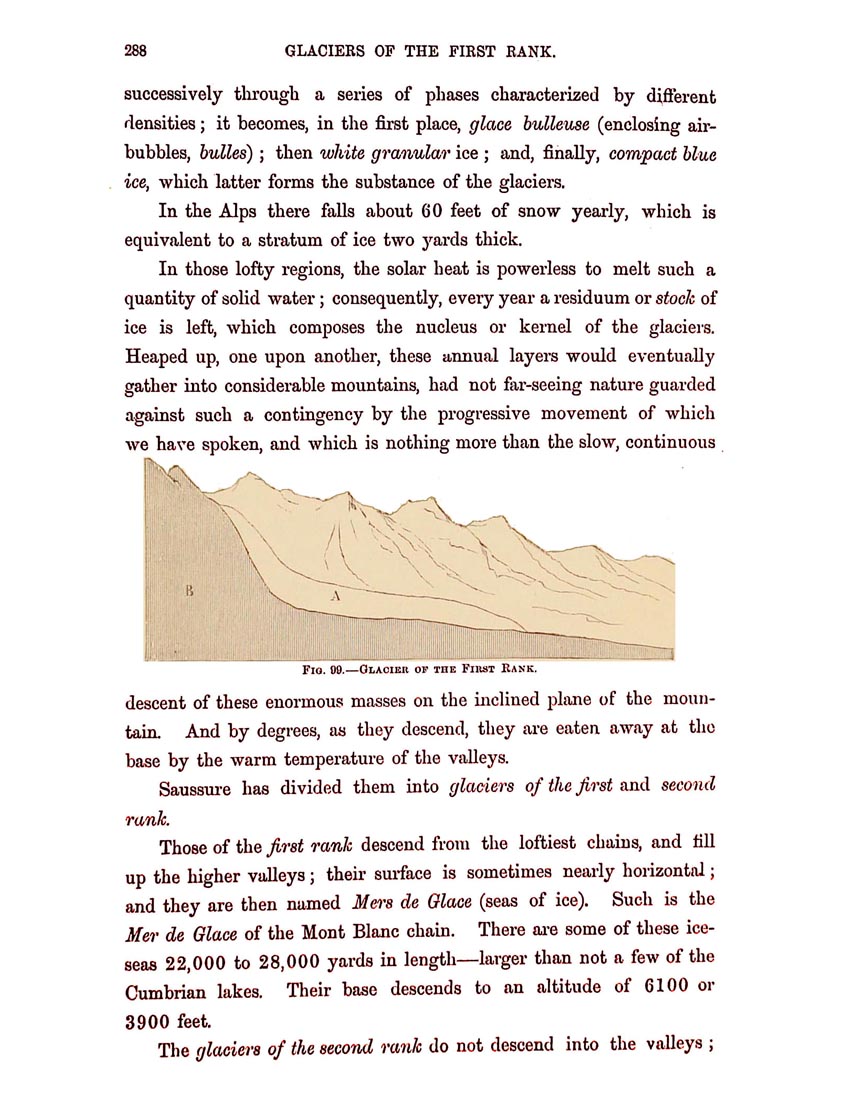 288 GLACIERS OF THE FIRST RANK.

successively through a series of phases characterized by different densities; it becomes, in the first place, glace bulleuse (enclosing air-bubbles, bulles); then white granular ice; and, finally, compact blue ice, which latter forms the substance of the glaciers.

In the Alps there falls about 60 feet of snow yearly, which is equivalent to a stratum of ice two yards thick.

In those lofty regions, the solar heat is powerless to melt such a quantity of solid water; consequently, every year a residuum or stock of ice is left, which composes the nucleus or kernel of the glaciers. Heaped up, one upon another, these annual layers would eventually gather into considerable mountains, had not far-seeing nature guarded against such a contingency by the progressive movement of which we have spoken, and which is nothing more than the slow, continuous

B

A

FIG. 99.—GLACIER OF THE FIRST RANK.

descent of these enormous masses on the inclined plane of the mountain. And by degrees, as they descend, they are eaten away at the base by the warm temperature of the valleys.

Saussure has divided them into glaciers of the first and second rank.

Those of the first rank descend from the loftiest chains, and fill up the higher valleys; their surface is sometimes nearly horizontal; and they are then named Mers de Glace (seas of ice). Such is the Mer de Glace of the Mont Blanc chain. There are some of these ice-seas 22,000 to 28,000 yards in length—larger than not a few of the Cumbrian lakes. Their base descends to an altitude of 6100 or 3900 feet.

The glaciers of the second rank do not descend into the valleys;